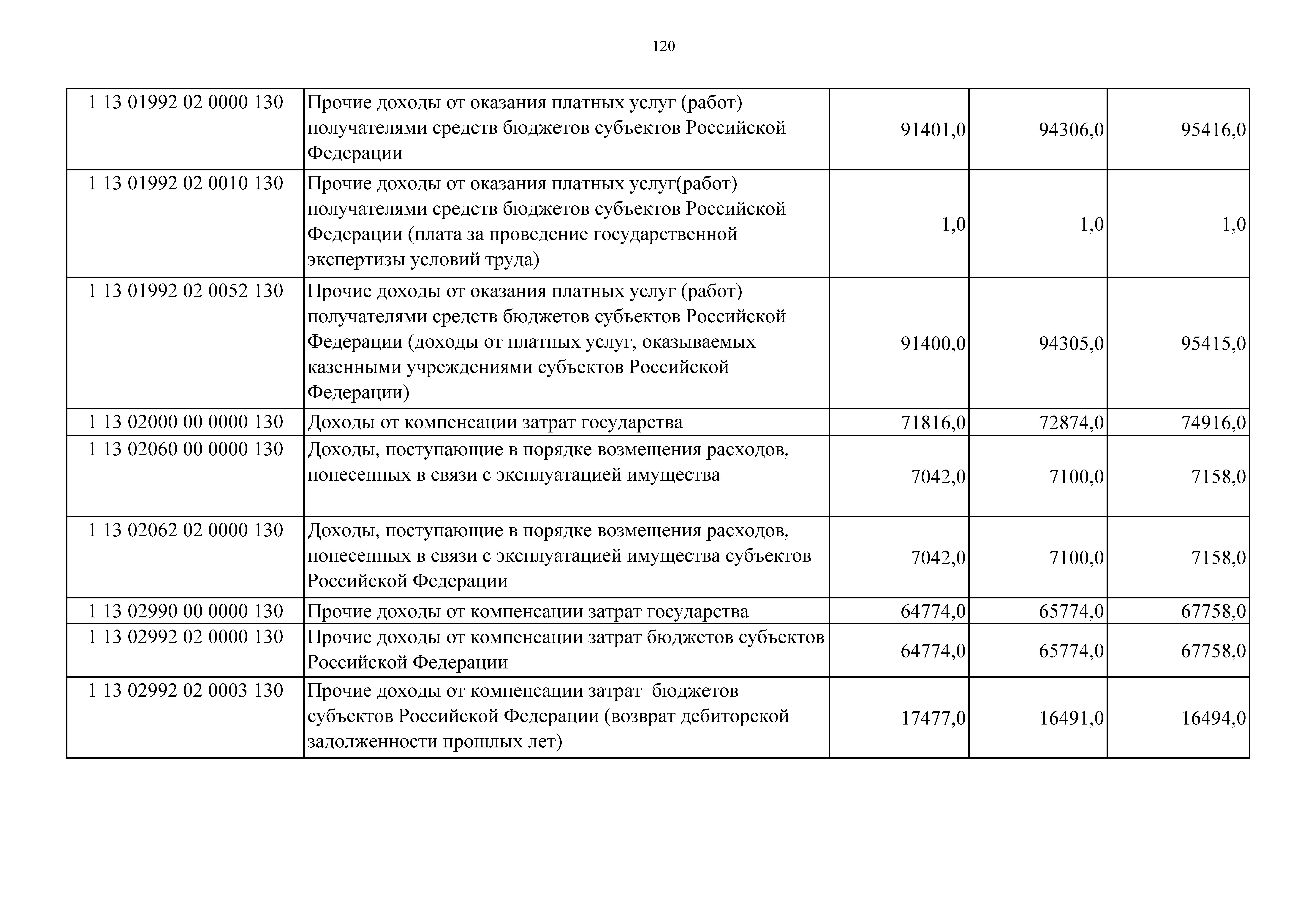 120

| | | | | |
|---|---|---|---|---|
| 1 13 01992 02 0000 130 | Прочие доходы от оказания платных услуг (работ) получателями средств бюджетов субъектов Российской Федерации | 91401,0 | 94306,0 | 95416,0 |
| 1 13 01992 02 0010 130 | Прочие доходы от оказания платных услуг(работ) получателями средств бюджетов субъектов Российской Федерации (плата за проведение государственной экспертизы условий труда) | 1,0 | 1,0 | 1,0 |
| 1 13 01992 02 0052 130 | Прочие доходы от оказания платных услуг (работ) получателями средств бюджетов субъектов Российской Федерации (доходы от платных услуг, оказываемых казенными учреждениями субъектов Российской Федерации) | 91400,0 | 94305,0 | 95415,0 |
| 1 13 02000 00 0000 130 | Доходы от компенсации затрат государства | 71816,0 | 72874,0 | 74916,0 |
| 1 13 02060 00 0000 130 | Доходы, поступающие в порядке возмещения расходов, понесенных в связи с эксплуатацией имущества | 7042,0 | 7100,0 | 7158,0 |
| 1 13 02062 02 0000 130 | Доходы, поступающие в порядке возмещения расходов, понесенных в связи с эксплуатацией имущества субъектов Российской Федерации | 7042,0 | 7100,0 | 7158,0 |
| 1 13 02990 00 0000 130 | Прочие доходы от компенсации затрат государства | 64774,0 | 65774,0 | 67758,0 |
| 1 13 02992 02 0000 130 | Прочие доходы от компенсации затрат бюджетов субъектов Российской Федерации | 64774,0 | 65774,0 | 67758,0 |
| 1 13 02992 02 0003 130 | Прочие доходы от компенсации затрат бюджетов субъектов Российской Федерации (возврат дебиторской задолженности прошлых лет) | 17477,0 | 16491,0 | 16494,0 |